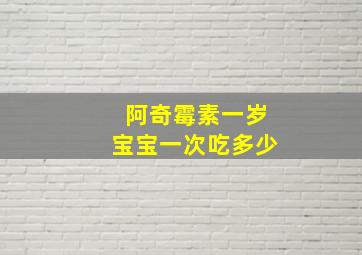 阿奇霉素一岁
宝宝一次吃多少